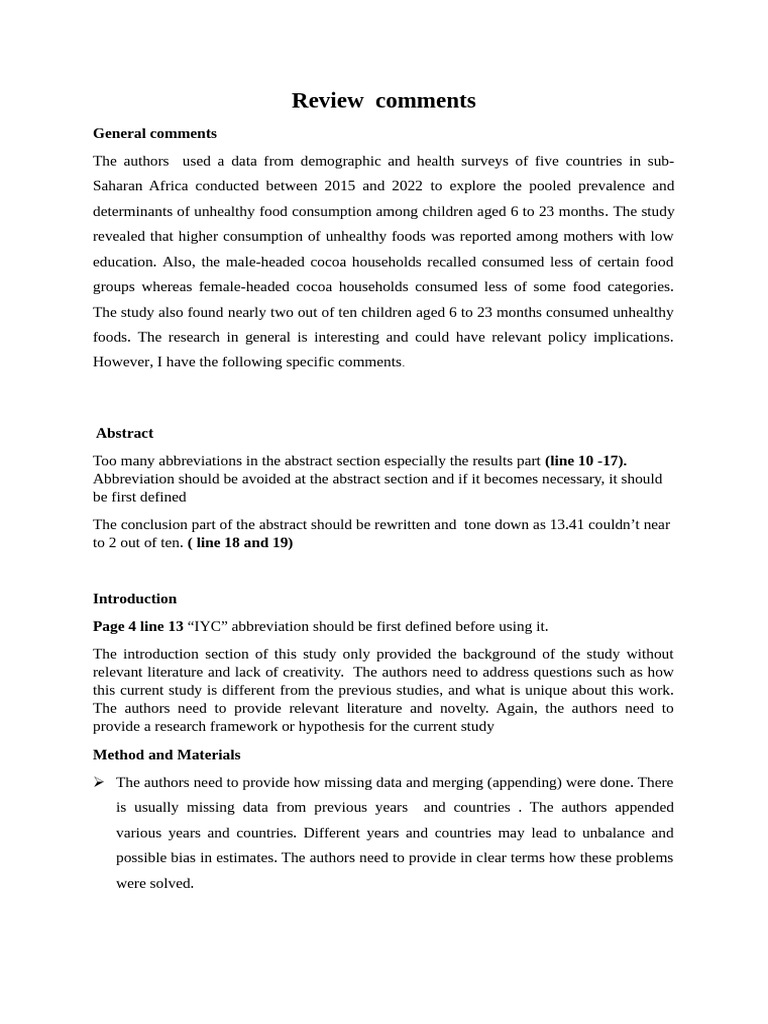 Review comments

General comments

The authors used a data from demographic and health surveys of five countries in sub-Saharan Africa conducted between 2015 and 2022 to explore the pooled prevalence and determinants of unhealthy food consumption among children aged 6 to 23 months. The study revealed that higher consumption of unhealthy foods was reported among mothers with low education. Also, the male-headed cocoa households recalled consumed less of certain food groups whereas female-headed cocoa households consumed less of some food categories. The study also found nearly two out of ten children aged 6 to 23 months consumed unhealthy foods. The research in general is interesting and could have relevant policy implications. However, I have the following specific comments.

Abstract

Too many abbreviations in the abstract section especially the results part (line 10 -17). Abbreviation should be avoided at the abstract section and if it becomes necessary, it should be first defined

The conclusion part of the abstract should be rewritten and tone down as 13.41 couldn't near to 2 out of ten. ( line 18 and 19)

Introduction

Page 4 line 13 "IYC" abbreviation should be first defined before using it.

The introduction section of this study only provided the background of the study without relevant literature and lack of creativity. The authors need to address questions such as how this current study is different from the previous studies, and what is unique about this work. The authors need to provide relevant literature and novelty. Again, the authors need to provide a research framework or hypothesis for the current study

Method and Materials

➢ The authors need to provide how missing data and merging (appending) were done. There is usually missing data from previous years and countries . The authors appended various years and countries. Different years and countries may lead to unbalance and possible bias in estimates. The authors need to provide in clear terms how these problems were solved.